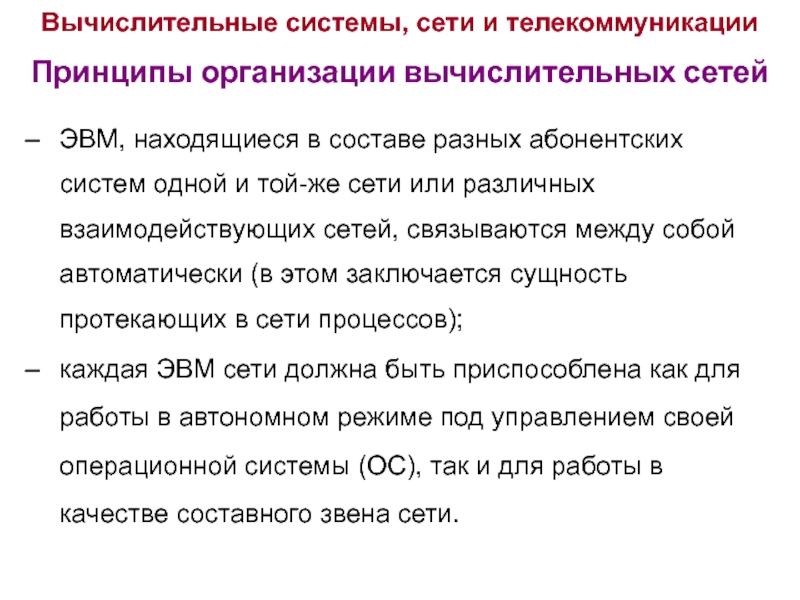 Вычислительные системы, сети и телекоммуникации

Принципы организации вычислительных сетей

– ЭВМ, находящиеся в составе разных абонентских систем одной и той-же сети или различных взаимодействующих сетей, связываются между собой автоматически (в этом заключается сущность протекающих в сети процессов);

– каждая ЭВМ сети должна быть приспособлена как для работы в автономном режиме под управлением своей операционной системы (ОС), так и для работы в качестве составного звена сети.